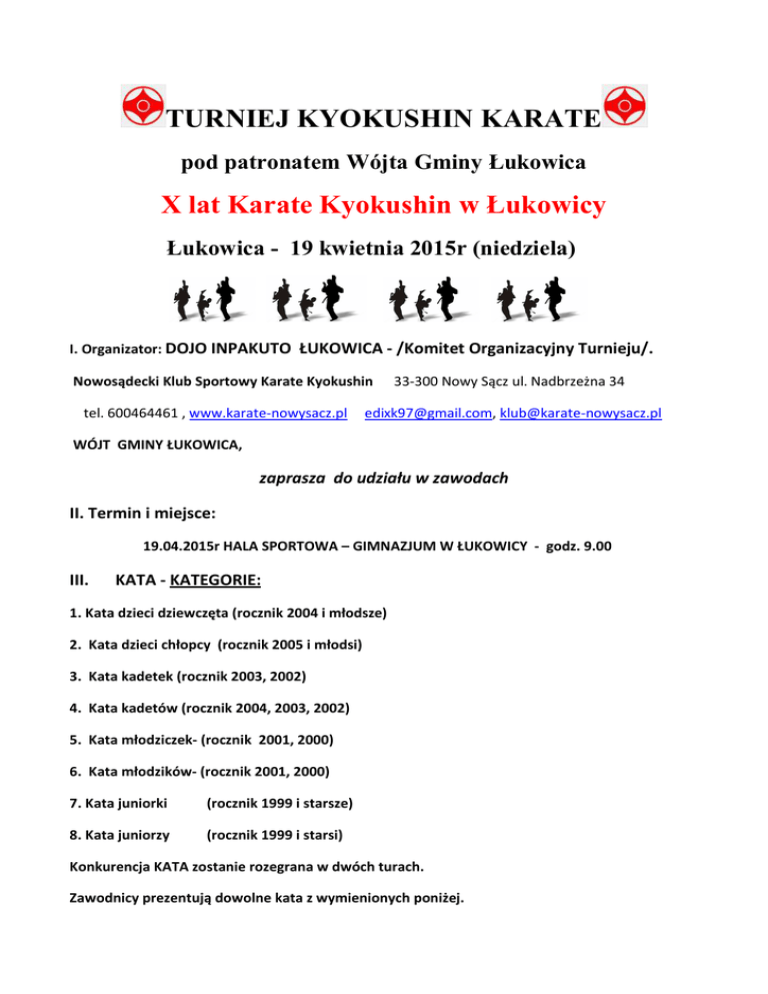 TURNIEJ KYOKUSHIN KARATE

pod patronatem Wójta Gminy Łukowica

X lat Karate Kyokushin w Łukowicy

Łukowica - 19 kwietnia 2015r (niedziela)

I. Organizator: DOJO INPAKUTO ŁUKOWICA - /Komitet Organizacyjny Turnieju/.

Nowosądecki Klub Sportowy Karate Kyokushin 33-300 Nowy Sącz ul. Nadbrzeżna 34

tel. 600464461 , www.karate-nowysacz.pl edixk97@gmail.com, klub@karate-nowysacz.pl

WÓJT GMINY ŁUKOWICA,

zaprasza do udziału w zawodach

II. Termin i miejsce:

19.04.2015r HALA SPORTOWA – GIMNAZJUM W ŁUKOWICY - godz. 9.00

III. KATA - KATEGORIE:

1. Kata dzieci dziewczęta (rocznik 2004 i młodsze)

2. Kata dzieci chłopcy (rocznik 2005 i młodsi)

3. Kata kadetek (rocznik 2003, 2002)

4. Kata kadetów (rocznik 2004, 2003, 2002)

5. Kata młodziczek- (rocznik 2001, 2000)

6. Kata młodzików- (rocznik 2001, 2000)

7. Kata juniorki (rocznik 1999 i starsze)

8. Kata juniorzy (rocznik 1999 i starsi)

Konkurencja KATA zostanie rozegrana w dwóch turach.

Zawodnicy prezentują dowolne kata z wymienionych poniżej.